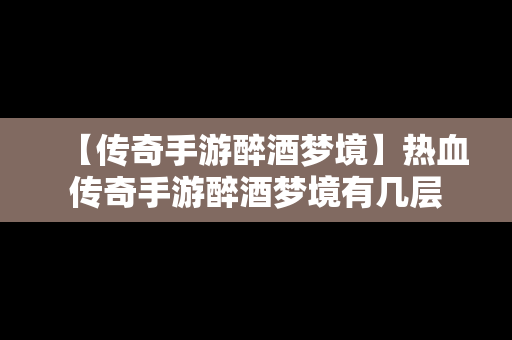 【传奇手游醉酒梦境】热血传奇手游醉酒梦境有几层